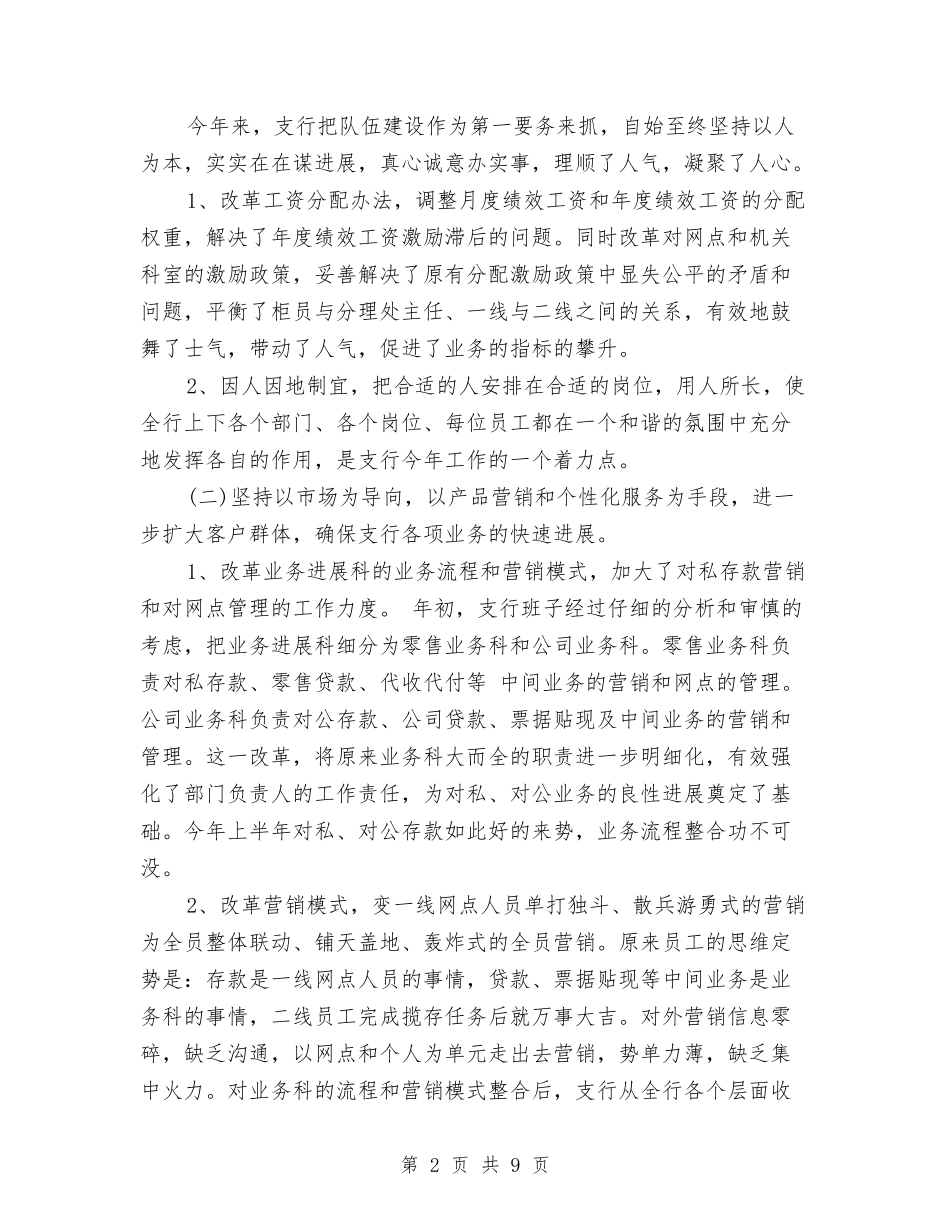 今年来，支行把队伍建设作为第一要务来抓，自始至终坚持以人为本，实实在在谋进展，真心诚意办实事，理顺了人气，凝聚了人心。

1、改革工资分配办法，调整月度绩效工资和年度绩效工资的分配权重，解决了年度绩效工资激励滞后的问题。同时改革对网点和机关科室的激励政策，妥善解决了原有分配激励政策中显失公平的矛盾和问题，平衡了柜员与分理处主任、一线与二线之间的关系，有效地鼓舞了士气，带动了人气，促进了业务的指标的攀升。

2、因人因地制宜，把合适的人安排在合适的岗位，用人所长，使全行上下各个部门、各个岗位、每位员工都在一个和谐的氛围中充分地发挥各自的作用，是支行今年工作的一个着力点。

(二)坚持以市场为导向，以产品营销和个性化服务为手段，进一步扩大客户群体，确保支行各项业务的快速进展。

1、改革业务进展科的业务流程和营销模式，加大了对私存款营销和对网点管理的工作力度。 年初，支行班子经过仔细的分析和审慎的考虑，把业务进展科细分为零售业务科和公司业务科。零售业务科负责对私存款、零售贷款、代收代付等 中间业务的营销和网点的管理。公司业务科负责对公存款、公司贷款、票据贴现及中间业务的营销和管理。这一改革，将原来业务科大而全的职责进一步明细化，有效强化了部门负责人的工作责任，为对私、对公业务的良性进展奠定了基础。今年上半年对私、对公存款如此好的来势，业务流程整合功不可没。

2、改革营销模式，变一线网点人员单打独斗、散兵游勇式的营销为全员整体联动、铺天盖地、轰炸式的全员营销。原来员工的思维定势是：存款是一线网点人员的事情，贷款、票据贴现等中间业务是业务科的事情，二线员工完成揽存任务后就万事大吉。对外营销信息零碎，缺乏沟通，以网点和个人为单元走出去营销，势单力薄，缺乏集中火力。对业务科的流程和营销模式整合后，支行从全行各个层面收

第 2 页 共 9 页